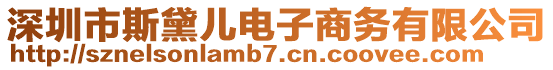 深圳市斯黛儿电子商务有限公司
http://sznelsonlamb7.cn.coovee.com